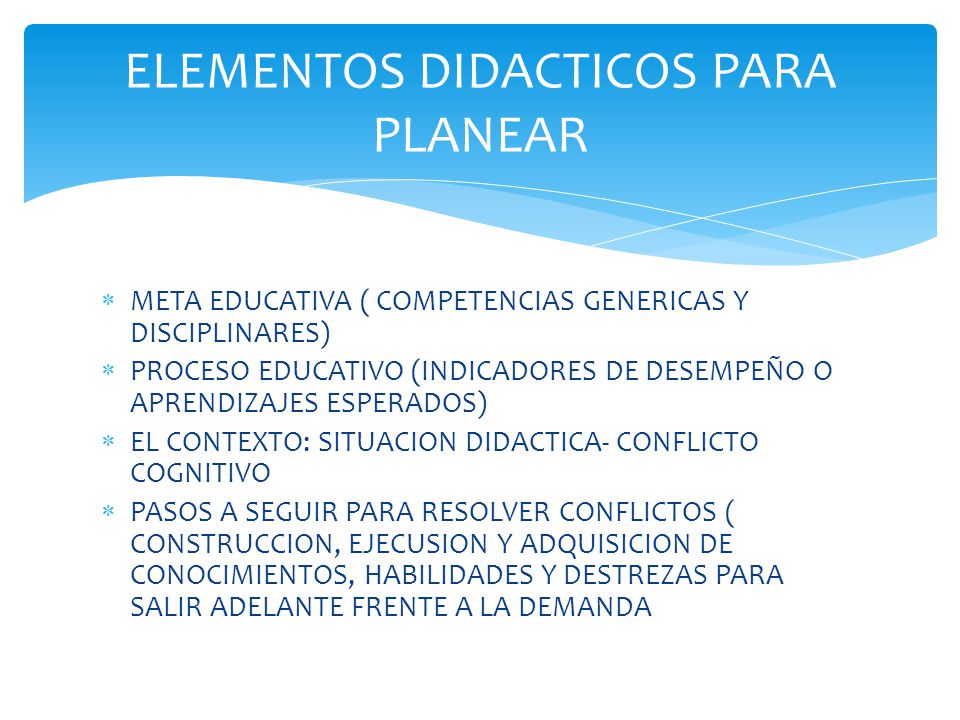 ELEMENTOS DIDACTICOS PARA PLANEAR

* META EDUCATIVA ( COMPETENCIAS GENERICAS Y DISCIPLINARES)
* PROCESO EDUCATIVO (INDICADORES DE DESEMPEÑO O APRENDIZAJES ESPERADOS)
* EL CONTEXTO: SITUACION DIDACTICA- CONFLICTO COGNITIVO
* PASOS A SEGUIR PARA RESOLVER CONFLICTOS ( CONSTRUCCION, EJECUSION Y ADQUISICION DE CONOCIMIENTOS, HABILIDADES Y DESTREZAS PARA SALIR ADELANTE FRENTE A LA DEMANDA